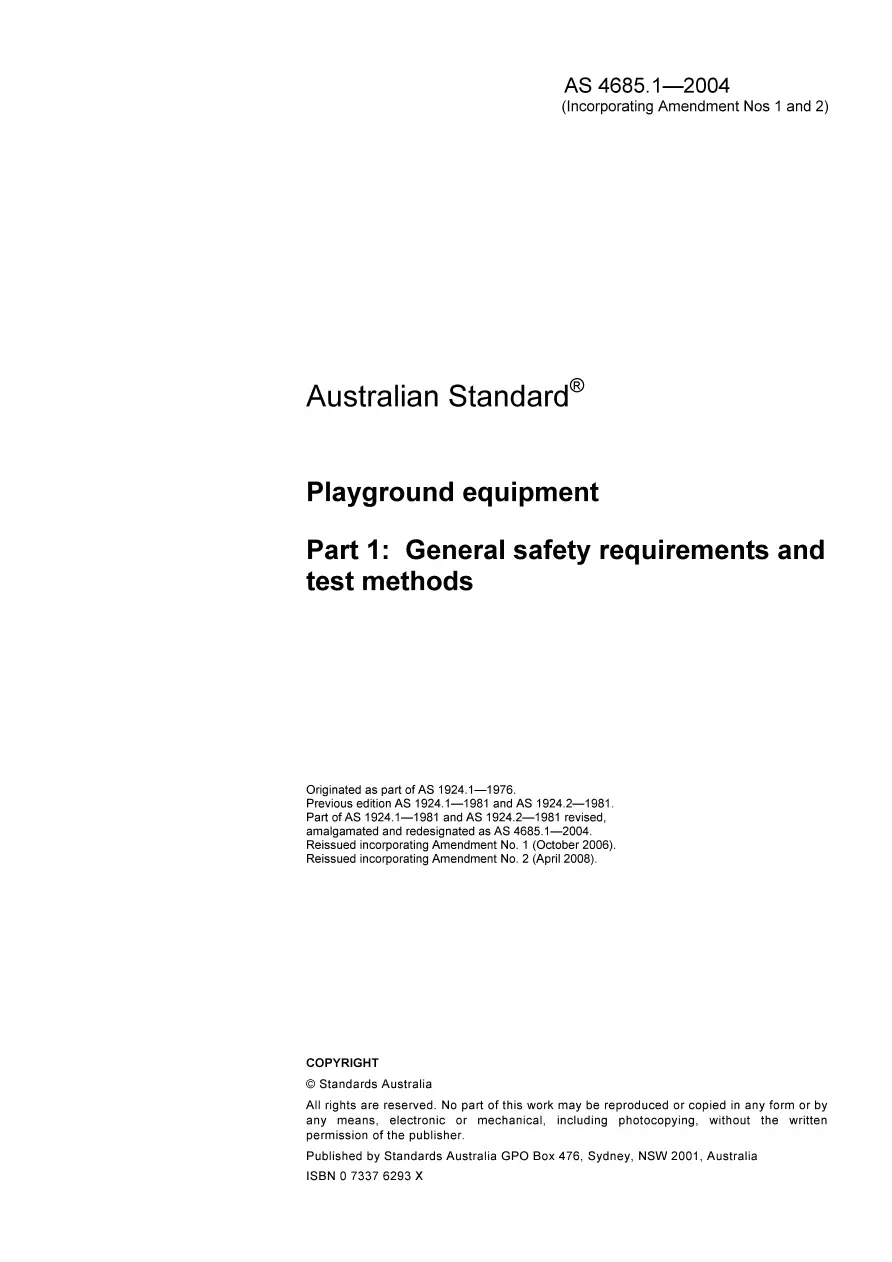 AS 4685.1—2004
(Incorporating Amendment Nos 1 and 2)

Australian Standard®

Playground equipment

Part 1: General safety requirements and test methods

Originated as part of AS 1924.1—1976.
Previous edition AS 1924.1—1981 and AS 1924.2—1981.
Part of AS 1924.1—1981 and AS 1924.2—1981 revised, amalgamated and redesignated as AS 4685.1—2004.
Reissued incorporating Amendment No. 1 (October 2006).
Reissued incorporating Amendment No. 2 (April 2008).

COPYRIGHT

© Standards Australia

All rights are reserved. No part of this work may be reproduced or copied in any form or by any means, electronic or mechanical, including photocopying, without the written permission of the publisher.

Published by Standards Australia GPO Box 476, Sydney, NSW 2001, Australia

ISBN 0 7337 6293 X